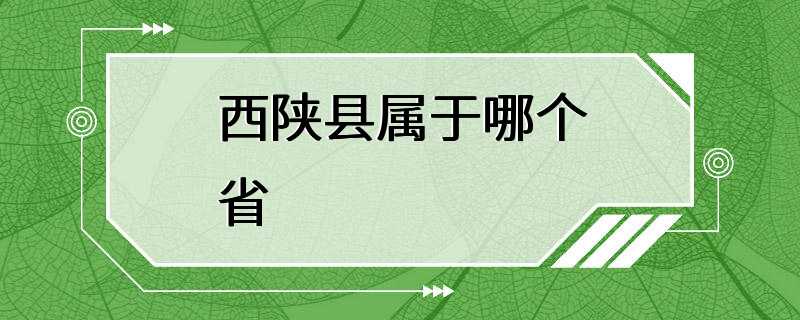 西陕县属于哪个省